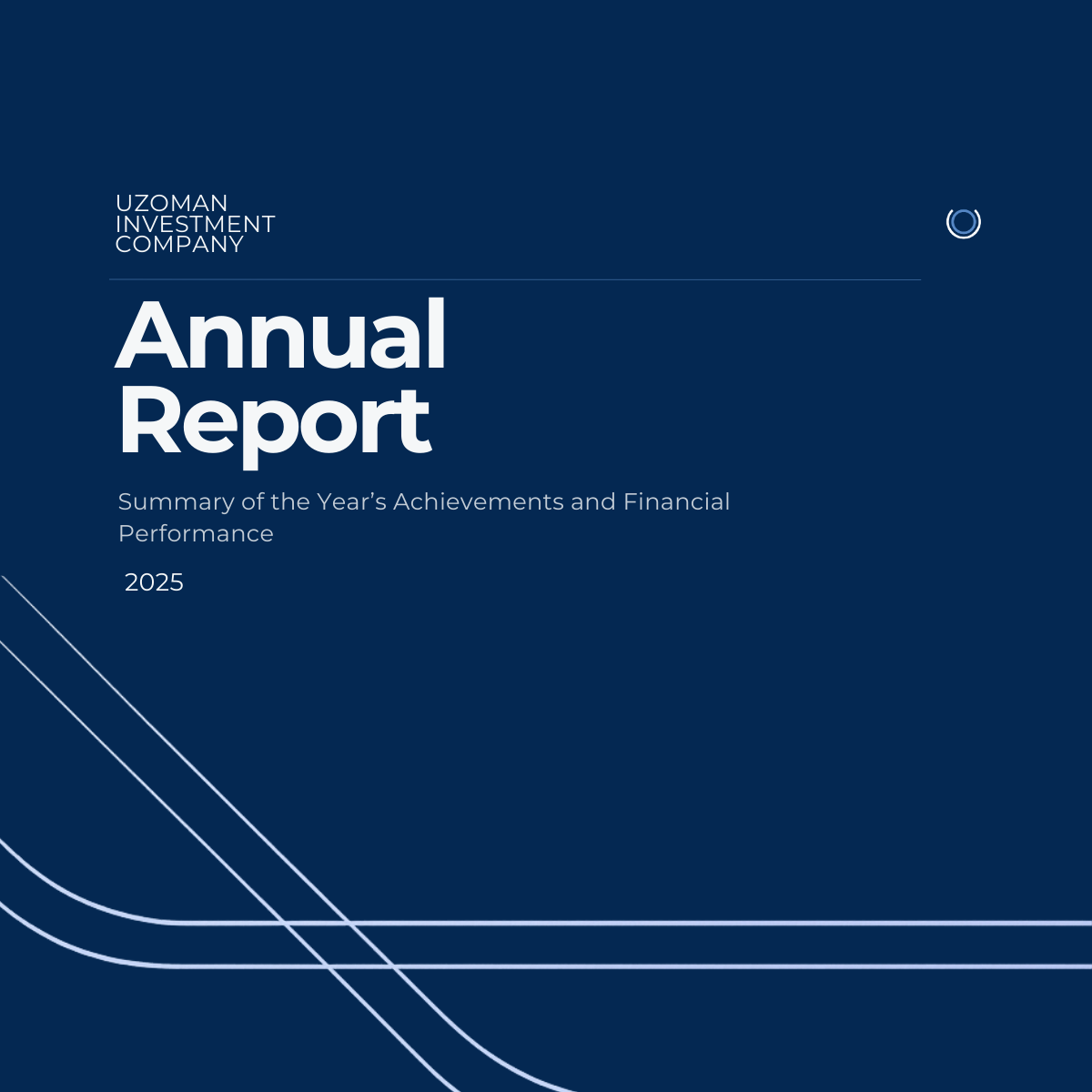 UZOMAN
INVESTMENT
COMPANY

Annual
Report

Summary of the Year's Achievements and Financial Performance

2025